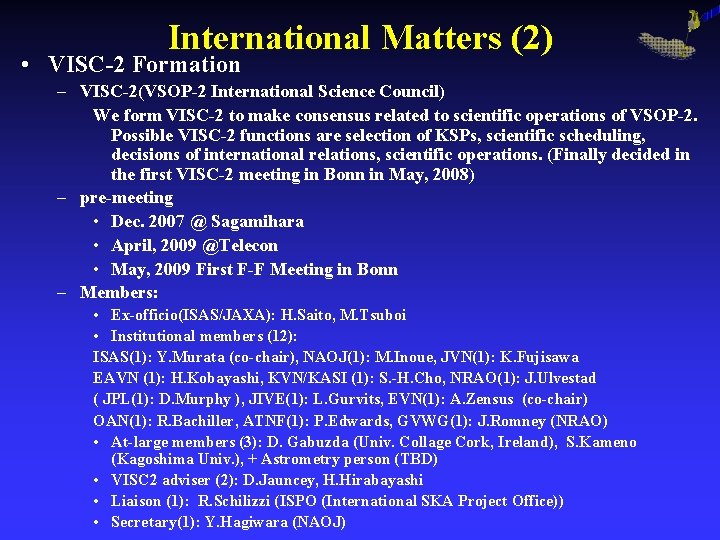 International Matters (2)

• VISC-2 Formation

– VISC-2(VSOP-2 International Science Council)

We form VISC-2 to make consensus related to scientific operations of VSOP-2. Possible VISC-2 functions are selection of KSPs, scientific scheduling, decisions of international relations, scientific operations. (Finally decided in the first VISC-2 meeting in Bonn in May, 2008)

– pre-meeting

• Dec. 2007 @ Sagamihara

• April, 2009 @Telecon

• May, 2009 First F-F Meeting in Bonn

– Members:

• Ex-officio(ISAS/JAXA): H.Saito, M.Tsuboi

• Institutional members (12):

ISAS(1): Y.Murata (co-chair), NAOJ(1): M.Inoue, JVN(1): K.Fujisawa

EAVN (1): H.Kobayashi, KVN/KASI (1): S.-H.Cho, NRAO(1): J.Ulvestad

( JPL(1): D.Murphy ), JIVE(1): L.Gurvits, EVN(1): A.Zensus (co-chair)

OAN(1): R.Bachiller, ATNF(1): P.Edwards, GVWG(1): J.Romney (NRAO)

• At-large members (3): D. Gabuzda (Univ. Collage Cork, Ireland), S.Kameno (Kagoshima Univ.), + Astrometry person (TBD)

• VISC2 adviser (2): D.Jauncey, H.Hirabayashi

• Liaison (1): R.Schilizzi (ISPO (International SKA Project Office))

• Secretary(1): Y.Hagiwara (NAOJ)